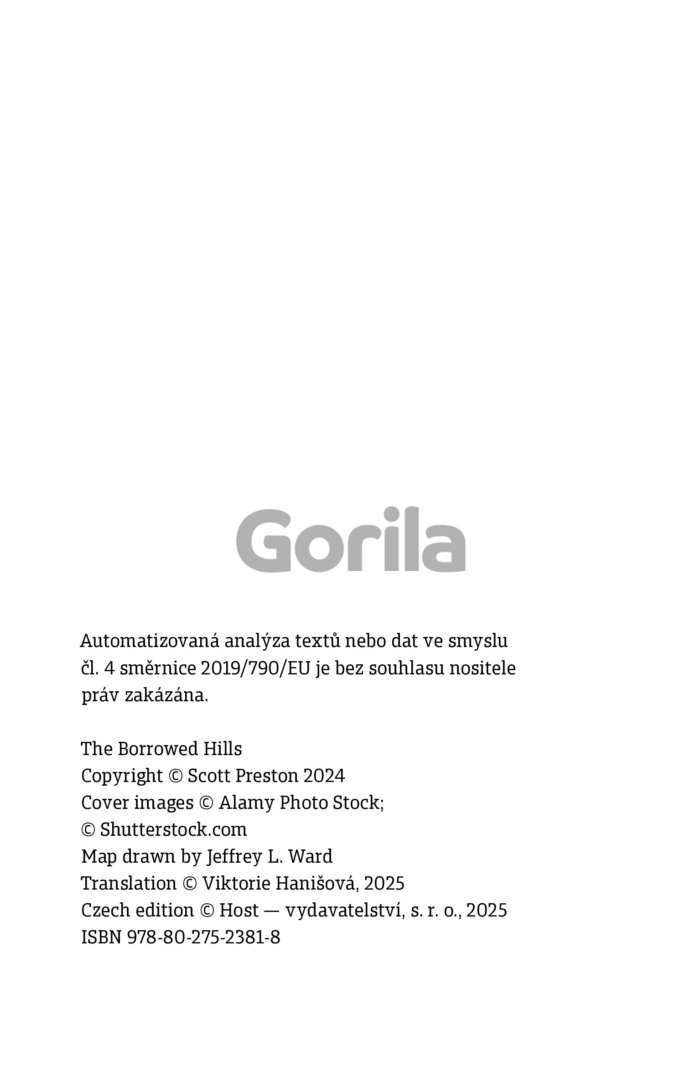 Gorila

Automatizovaná analýza textů nebo dat ve smyslu čl. 4 směrnice 2019/790/EU je bez souhlasu nositele práv zakázána.

The Borrowed Hills
Copyright © Scott Preston 2024
Cover images © Alamy Photo Stock;
© Shutterstock.com
Map drawn by Jeffrey L. Ward
Translation © Viktorie Hanišová, 2025
Czech edition © Host — vydavatelství, s. r. o., 2025
ISBN 978-80-275-2381-8